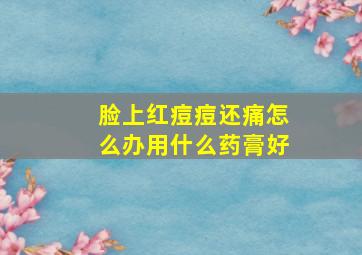 脸上红痘痘还痛怎么办用什么药膏好